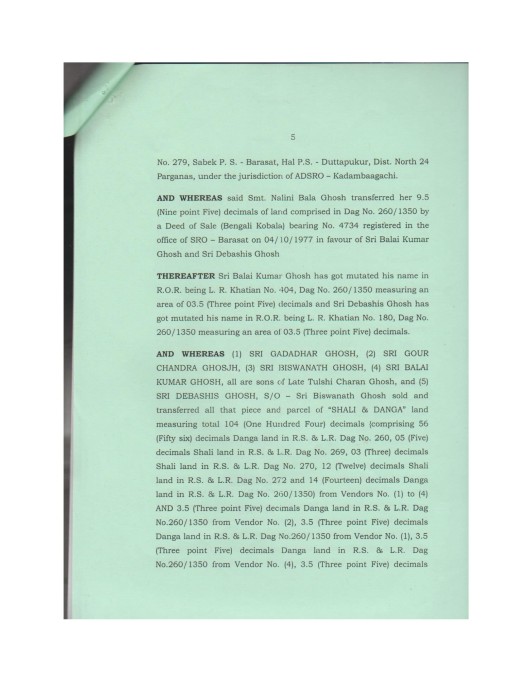 5

No. 279, Sabek P. S. - Barasat, Hal P.S. - Duttapukur, Dist. North 24 Parganas, under the jurisdiction of ADSRO – Kadambaagachi.

AND WHEREAS said Smt. Nalini Bala Ghosh transferred her 9.5 (Nine point Five) decimals of land comprised in Dag No. 260/1350 by a Deed of Sale (Bengali Kobala) bearing No. 4734 registered in the office of SRO – Barasat on 04/10/1977 in favour of Sri Balai Kumar Ghosh and Sri Debashis Ghosh

THEREAFTER Sri Balai Kumar Ghosh has got mutated his name in R.O.R. being L. R. Khatian No. 404, Dag No. 260/1350 measuring an area of 03.5 (Three point Five) decimals and Sri Debashis Ghosh has got mutated his name in R.O.R. being L. R. Khatian No. 180, Dag No. 260/1350 measuring an area of 03.5 (Three point Five) decimals.

AND WHEREAS (1) SRI GADADHAR GHOSH, (2) SRI GOUR CHANDRA GHOSJH, (3) SRI BISWANATH GHOSH, (4) SRI BALAI KUMAR GHOSH, all are sons of Late Tulshi Charan Ghosh, and (5) SRI DEBASHIS GHOSH, S/O – Sri Biswanath Ghosh sold and transferred all that piece and parcel of "SHALI & DANGA" land measuring total 104 (One Hundred Four) decimals (comprising 56 (Fifty six) decimals Danga land in R.S. & L.R. Dag No. 260, 05 (Five) decimals Shali land in R.S. & L.R. Dag No. 269, 03 (Three) decimals Shali land in R.S. & L.R. Dag No. 270, 12 (Twelve) decimals Shali land in R.S. & L.R. Dag No. 272 and 14 (Fourteen) decimals Danga land in R.S. & L.R. Dag No. 260/1350) from Vendors No. (1) to (4) AND 3.5 (Three point Five) decimals Danga land in R.S. & L.R. Dag No.260/1350 from Vendor No. (2), 3.5 (Three point Five) decimals Danga land in R.S. & L.R. Dag No.260/1350 from Vendor No. (1), 3.5 (Three point Five) decimals Danga land in R.S. & L.R. Dag No.260/1350 from Vendor No. (4), 3.5 (Three point Five) decimals